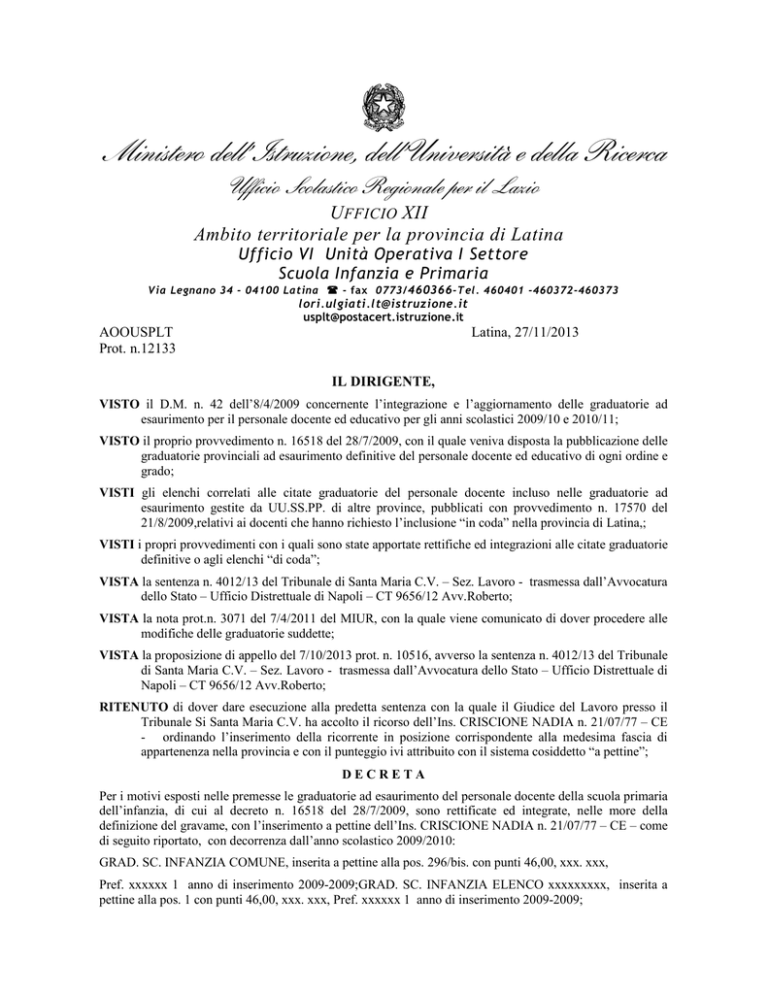 Ministero dell'Istruzione, dell'Università e della Ricerca
Ufficio Scolastico Regionale per il Lazio
UFFICIO XII
Ambito territoriale per la provincia di Latina
Ufficio VI Unità Operativa I Settore
Scuola Infanzia e Primaria
Via Legnano 34 - 04100 Latina ☎ - fax 0773/460366-Tel. 460401 -460372-460373
lori.ulgiati.lt@istruzione.it
usplt@postacert.istruzione.it

AOOUSPLT
Prot. n.12133

Latina, 27/11/2013

IL DIRIGENTE,

VISTO il D.M. n. 42 dell'8/4/2009 concernente l'integrazione e l'aggiornamento delle graduatorie ad esaurimento per il personale docente ed educativo per gli anni scolastici 2009/10 e 2010/11;

VISTO il proprio provvedimento n. 16518 del 28/7/2009, con il quale veniva disposta la pubblicazione delle graduatorie provinciali ad esaurimento definitive del personale docente ed educativo di ogni ordine e grado;

VISTI gli elenchi correlati alle citate graduatorie del personale docente incluso nelle graduatorie ad esaurimento gestite da UU.SS.PP. di altre province, pubblicati con provvedimento n. 17570 del 21/8/2009,relativi ai docenti che hanno richiesto l'inclusione "in coda" nella provincia di Latina,;

VISTI i propri provvedimenti con i quali sono state apportate rettifiche ed integrazioni alle citate graduatorie definitive o agli elenchi "di coda";

VISTA la sentenza n. 4012/13 del Tribunale di Santa Maria C.V. – Sez. Lavoro - trasmessa dall'Avvocatura dello Stato – Ufficio Distrettuale di Napoli – CT 9656/12 Avv.Roberto;

VISTA la nota prot.n. 3071 del 7/4/2011 del MIUR, con la quale viene comunicato di dover procedere alle modifiche delle graduatorie suddette;

VISTA la proposizione di appello del 7/10/2013 prot. n. 10516, avverso la sentenza n. 4012/13 del Tribunale di Santa Maria C.V. – Sez. Lavoro - trasmessa dall'Avvocatura dello Stato – Ufficio Distrettuale di Napoli – CT 9656/12 Avv.Roberto;

RITENUTO di dover dare esecuzione alla predetta sentenza con la quale il Giudice del Lavoro presso il Tribunale Si Santa Maria C.V. ha accolto il ricorso dell'Ins. CRISCIONE NADIA n. 21/07/77 – CE - ordinando l'inserimento della ricorrente in posizione corrispondente alla medesima fascia di appartenenza nella provincia e con il punteggio ivi attribuito con il sistema cosiddetto "a pettine";

DECRETA

Per i motivi esposti nelle premesse le graduatorie ad esaurimento del personale docente della scuola primaria dell'infanzia, di cui al decreto n. 16518 del 28/7/2009, sono rettificate ed integrate, nelle more della definizione del gravame, con l'inserimento a pettine dell'Ins. CRISCIONE NADIA n. 21/07/77 – CE – come di seguito riportato, con decorrenza dall'anno scolastico 2009/2010:

GRAD. SC. INFANZIA COMUNE, inserita a pettine alla pos. 296/bis. con punti 46,00, xxx. xxx,

Pref. xxxxxx 1 anno di inserimento 2009-2009;GRAD. SC. INFANZIA ELENCO xxxxxxxxx, inserita a pettine alla pos. 1 con punti 46,00, xxx. xxx, Pref. xxxxxx 1 anno di inserimento 2009-2009;